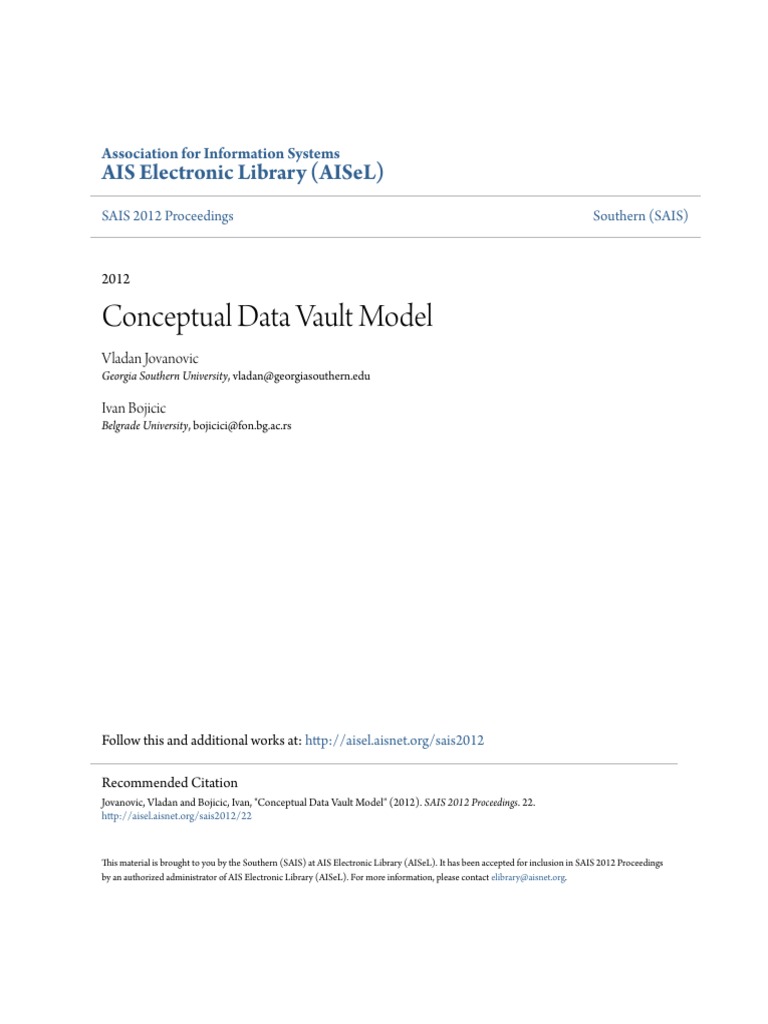 Association for Information Systems
AIS Electronic Library (AISeL)

SAIS 2012 Proceedings

Southern (SAIS)

2012

Conceptual Data Vault Model

Vladan Jovanovic
Georgia Southern University, vladan@georgiasouthern.edu

Ivan Bojicic
Belgrade University, bojicici@fon.bg.ac.rs

Follow this and additional works at: http://aisel.aisnet.org/sais2012

Recommended Citation
Jovanovic, Vladan and Bojicic, Ivan, "Conceptual Data Vault Model" (2012). SAIS 2012 Proceedings. 22.
http://aisel.aisnet.org/sais2012/22

This material is brought to you by the Southern (SAIS) at AIS Electronic Library (AISeL). It has been accepted for inclusion in SAIS 2012 Proceedings by an authorized administrator of AIS Electronic Library (AISeL). For more information, please contact elibrary@aisnet.org.